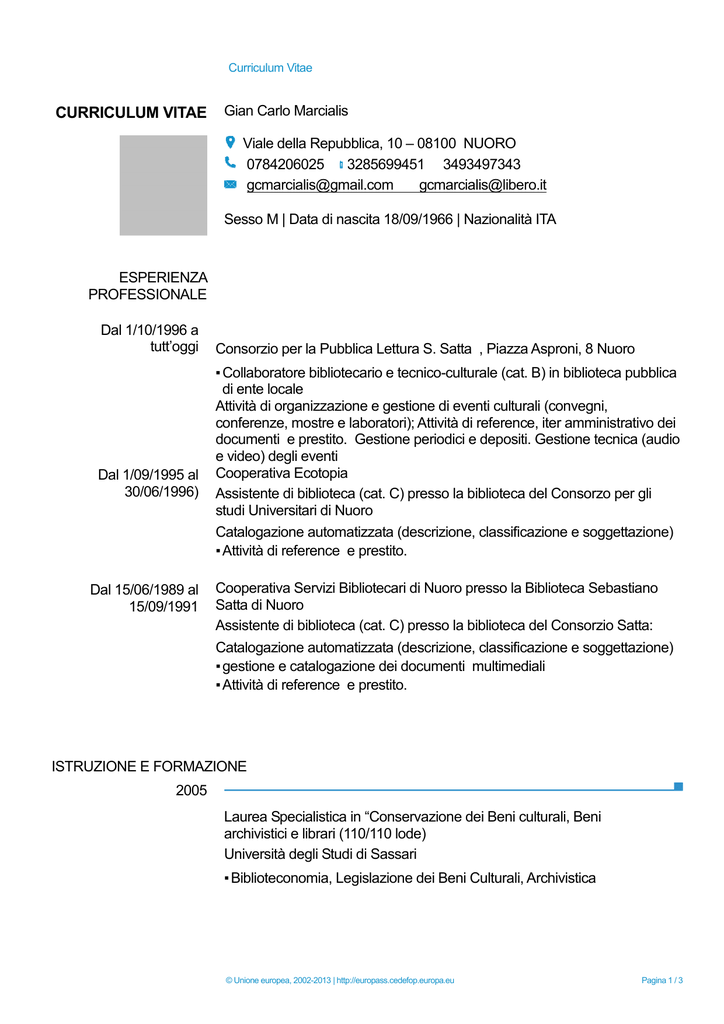 Curriculum Vitae

CURRICULUM VITAE

Gian Carlo Marcialis

Viale della Repubblica, 10 – 08100 NUORO

0784206025 3285699451 3493497343

gcmarcialis@gmail.com gcmarcialis@libero.it

Sesso M | Data di nascita 18/09/1966 | Nazionalità ITA

ESPERIENZA PROFESSIONALE

Dal 1/10/1996 a tutt'oggi

Consorzio per la Pubblica Lettura S. Satta , Piazza Asproni, 8 Nuoro

▪ Collaboratore bibliotecario e tecnico-culturale (cat. B) in biblioteca pubblica di ente locale
Attività di organizzazione e gestione di eventi culturali (convegni, conferenze, mostre e laboratori); Attività di reference, iter amministrativo dei documenti e prestito. Gestione periodici e depositi. Gestione tecnica (audio e video) degli eventi

Dal 1/09/1995 al 30/06/1996)

Cooperativa Ecotopia

Assistente di biblioteca (cat. C) presso la biblioteca del Consorzo per gli studi Universitari di Nuoro

Catalogazione automatizzata (descrizione, classificazione e soggettazione)
▪ Attività di reference e prestito.

Dal 15/06/1989 al 15/09/1991

Cooperativa Servizi Bibliotecari di Nuoro presso la Biblioteca Sebastiano Satta di Nuoro

Assistente di biblioteca (cat. C) presso la biblioteca del Consorzio Satta:

Catalogazione automatizzata (descrizione, classificazione e soggettazione)
▪ gestione e catalogazione dei documenti multimediali
▪ Attività di reference e prestito.

ISTRUZIONE E FORMAZIONE

2005

Laurea Specialistica in "Conservazione dei Beni culturali, Beni archivistici e librari (110/110 lode)

Università degli Studi di Sassari

▪ Biblioteconomia, Legislazione dei Beni Culturali, Archivistica

© Unione europea, 2002-2013 | http://europass.cedefop.europa.eu

Pagina 1 / 3